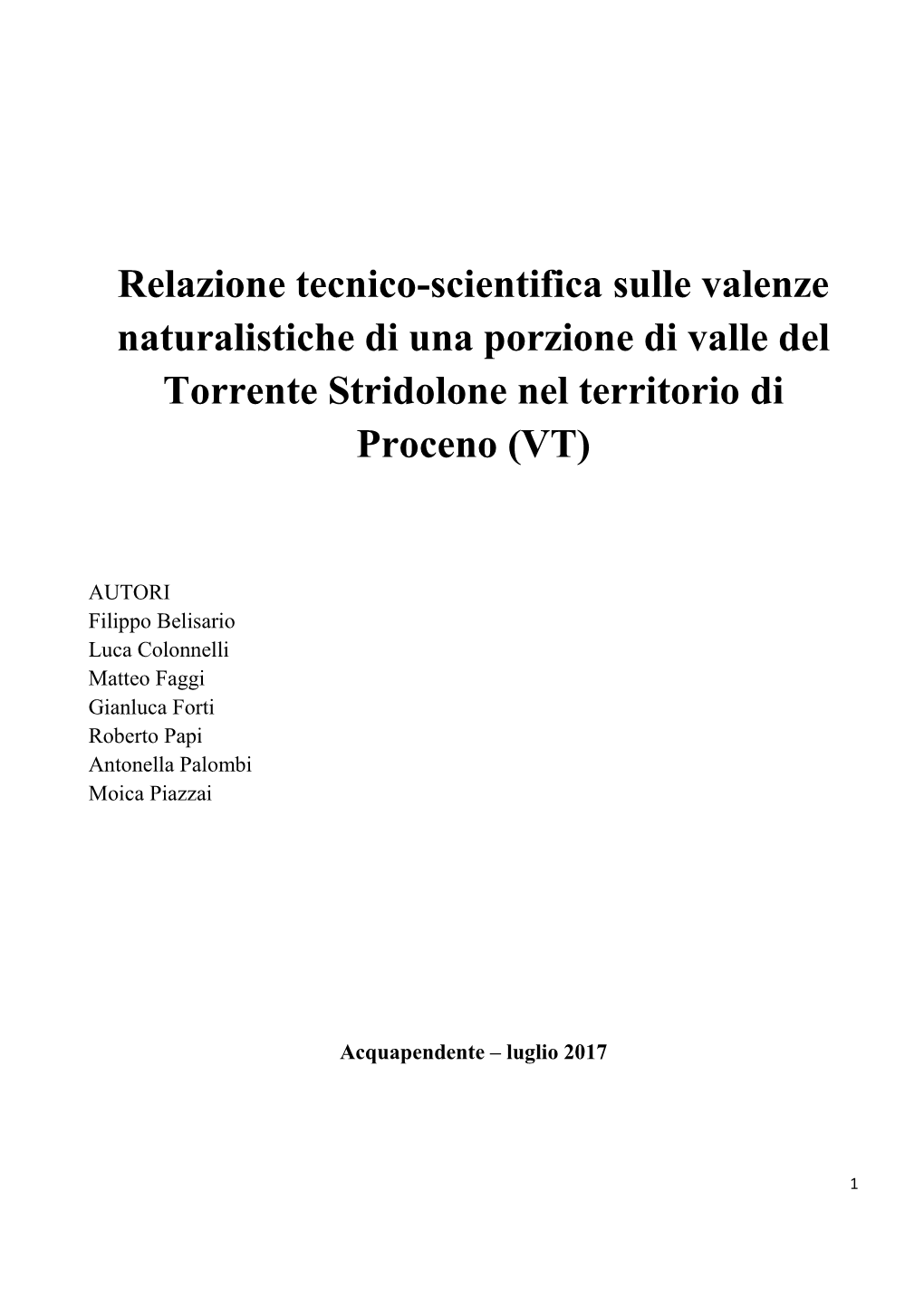 Relazione tecnico-scientifica sulle valenze naturalistiche di una porzione di valle del Torrente Stridolone nel territorio di Proceno (VT)

AUTORI
Filippo Belisario
Luca Colonnelli
Matteo Faggi
Gianluca Forti
Roberto Papi
Antonella Palombi
Moica Piazzai

Acquapendente – luglio 2017

1